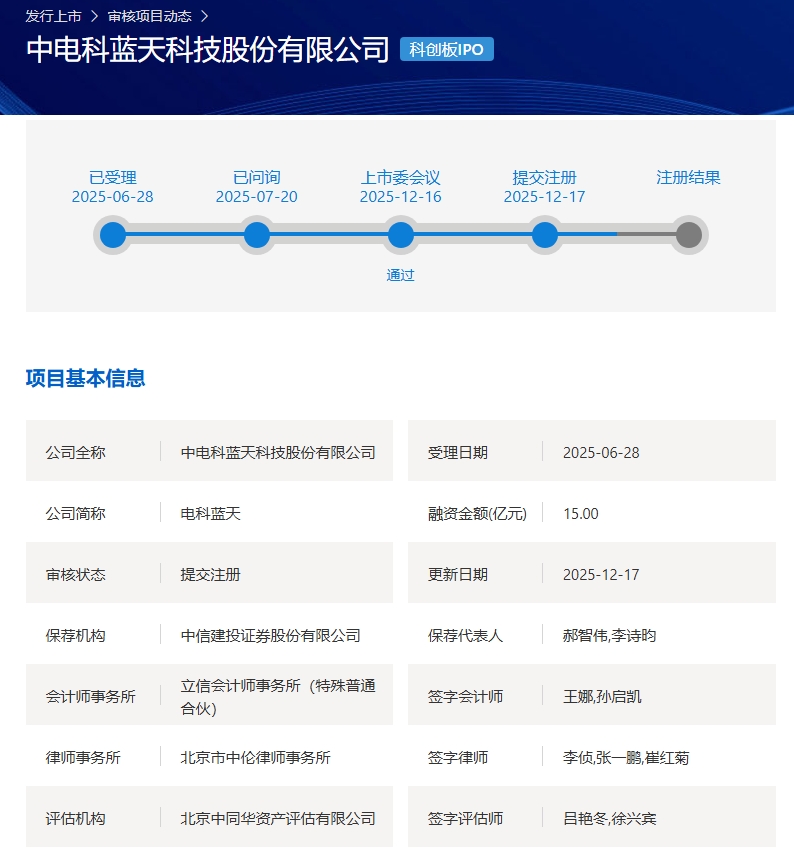 发行上市 > 审核项目动态 >

中电科蓝天科技股份有限公司 科创板IPO

已受理
2025-06-28

已问询
2025-07-20

上市委会议
2025-12-16
通过

提交注册
2025-12-17

注册结果

项目基本信息

| 公司全称 | 中电科蓝天科技股份有限公司 | 受理日期 | 2025-06-28 |
|---|---|---|---|
| 公司简称 | 电科蓝天 | 融资金额(亿元) | 15.00 |
| 审核状态 | 提交注册 | 更新日期 | 2025-12-17 |
| 保荐机构 | 中信建投证券股份有限公司 | 保荐代表人 | 郝智伟,李诗昀 |
| 会计师事务所 | 立信会计师事务所（特殊普通合伙） | 签字会计师 | 王娜,孙启凯 |
| 律师事务所 | 北京市中伦律师事务所 | 签字律师 | 李侦,张一鹏,崔红菊 |
| 评估机构 | 北京中同华资产评估有限公司 | 签字评估师 | 吕艳冬,徐兴宾 |